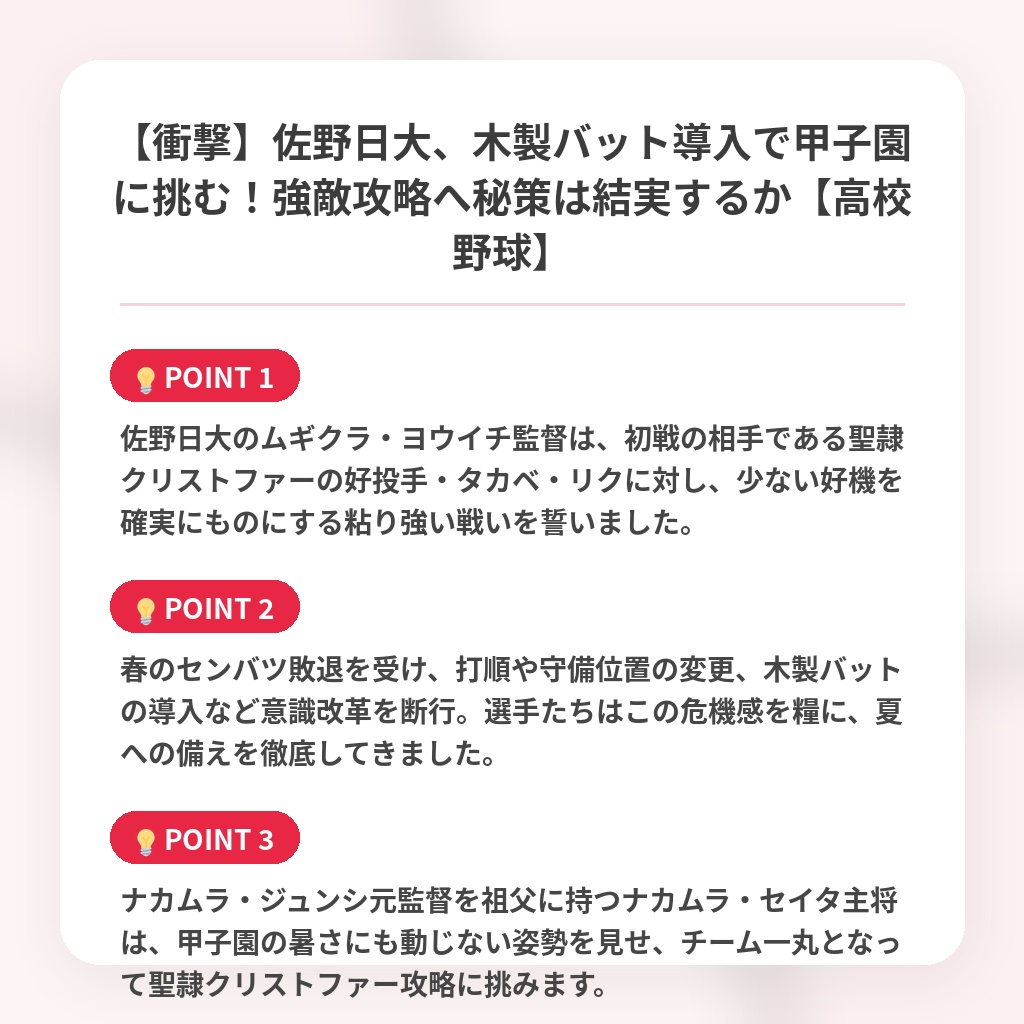 【衝撃】佐野日大、木製バット導入で甲子園に挑む！強敵攻略へ秘策は結実するか【高校野球】

💡POINT 1

佐野日大のムギクラ・ヨウイチ監督は、初戦の相手である聖隷クリストファーの好投手・タカベ・リクに対し、少ない好機を確実にものにする粘り強い戦いを誓いました。

💡POINT 2

春のセンバツ敗退を受け、打順や守備位置の変更、木製バットの導入など意識改革を断行。選手たちはこの危機感を糧に、夏への備えを徹底してきました。

💡POINT 3

ナカムラ・ジュンシ元監督を祖父に持つナカムラ・セイタ主将は、甲子園の暑さにも動じない姿勢を見せ、チーム一丸となって聖隷クリストファー攻略に挑みます。